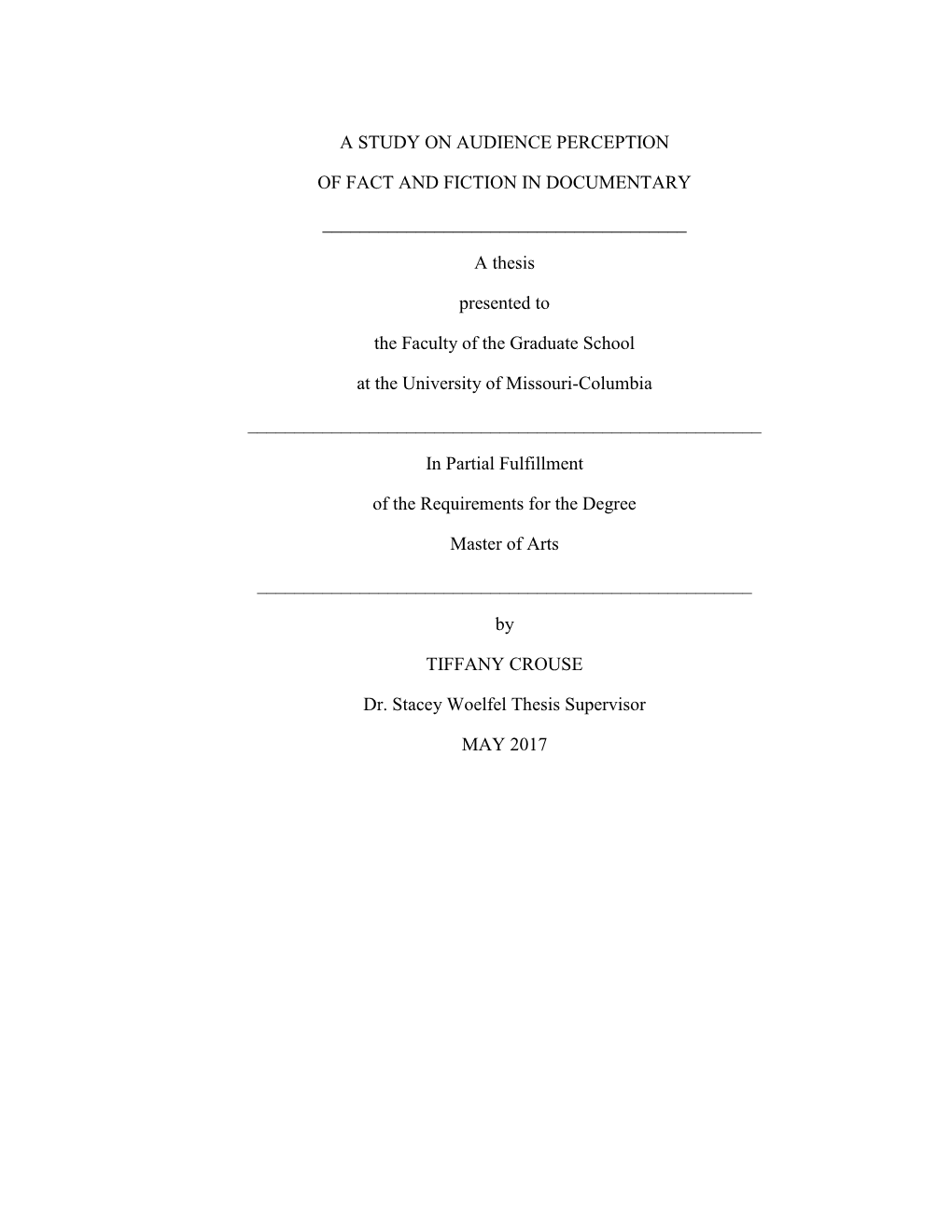 A STUDY ON AUDIENCE PERCEPTION

OF FACT AND FICTION IN DOCUMENTARY

A thesis

presented to

the Faculty of the Graduate School

at the University of Missouri-Columbia

In Partial Fulfillment

of the Requirements for the Degree

Master of Arts

by

TIFFANY CROUSE

Dr. Stacey Woelfel Thesis Supervisor

MAY 2017